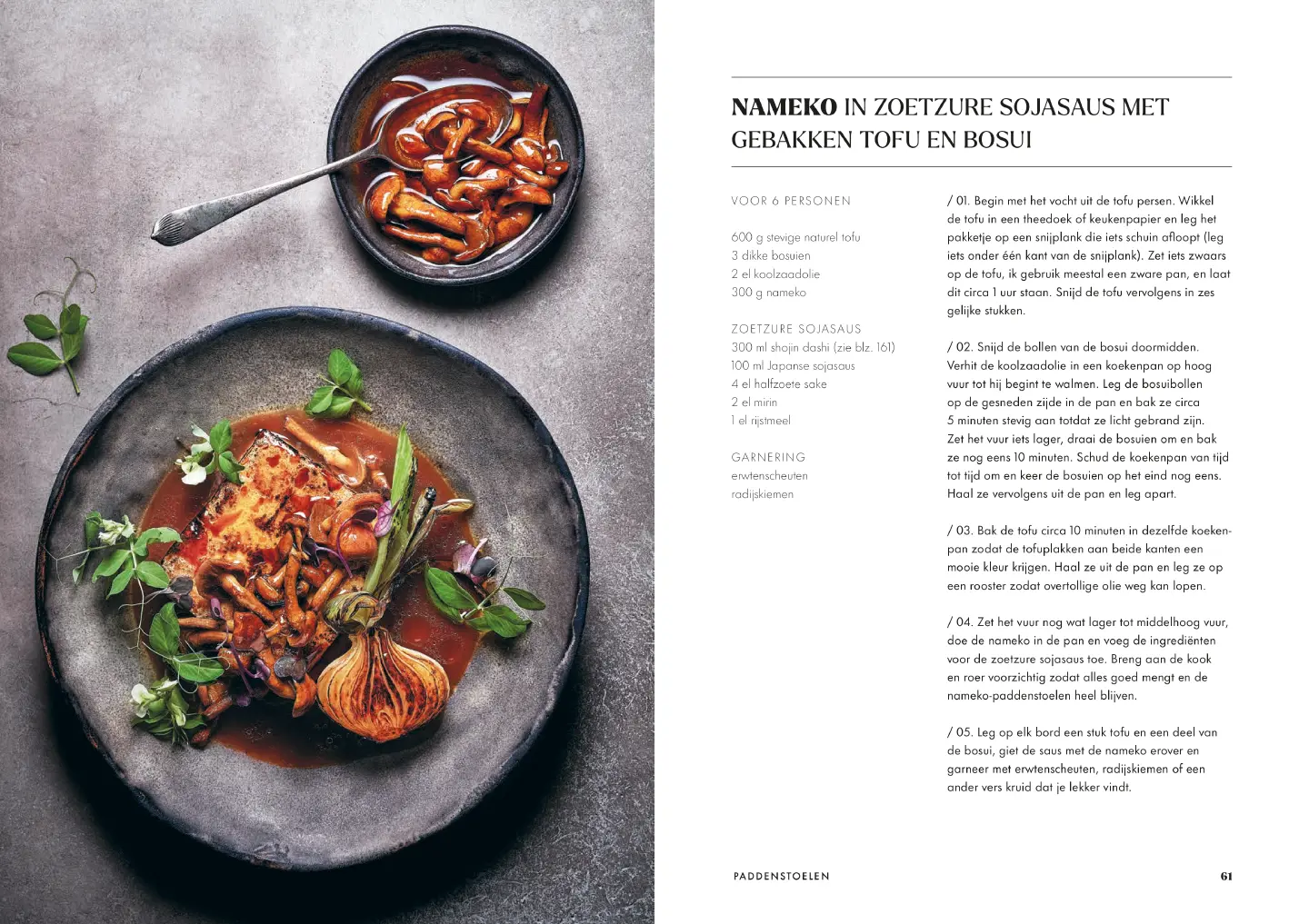 NAMEKO IN ZOETZURE SOJASAUS MET GEBAKKEN TOFU EN BOSUI

VOOR 6 PERSONEN

600 g stevige naturel tofu
3 dikke bosuien
2 el koolzaadolie
300 g nameko

ZOETZURE SOJASAUS
300 ml shojin dashi (zie blz. 161)
100 ml Japanse sojasaus
4 el halfzoete sake
2 el mirin
1 el rijstmeel

GARNERING
erwtenscheuten
radijskiemen

/ 01. Begin met het vocht uit de tofu persen. Wikkel de tofu in een theedoek of keukenpapier en leg het pakketje op een snijplank die iets schuin afloopt (leg iets onder één kant van de snijplank). Zet iets zwaars op de tofu, ik gebruik meestal een zware pan, en laat dit circa 1 uur staan. Snijd de tofu vervolgens in zes gelijke stukken.

/ 02. Snijd de bollen van de bosui doormidden. Verhit de koolzaadolie in een koekenpan op hoog vuur tot hij begint te walmen. Leg de bosuibollen op de gesneden zijde in de pan en bak ze circa 5 minuten stevig aan totdat ze licht gebrand zijn. Zet het vuur iets lager, draai de bosuien om en bak ze nog eens 10 minuten. Schud de koekenpan van tijd tot tijd om en keer de bosuien op het eind nog eens. Haal ze vervolgens uit de pan en leg apart.

/ 03. Bak de tofu circa 10 minuten in dezelfde koekenpan zodat de tofuplakken aan beide kanten een mooie kleur krijgen. Haal ze uit de pan en leg ze op een rooster zodat overtollige olie weg kan lopen.

/ 04. Zet het vuur nog wat lager tot middelhoog vuur, doe de nameko in de pan en voeg de ingrediënten voor de zoetzure sojasaus toe. Breng aan de kook en roer voorzichtig zodat alles goed mengt en de nameko-paddenstoelen heel blijven.

/ 05. Leg op elk bord een stuk tofu en een deel van de bosui, giet de saus met de nameko erover en garneer met erwtenscheuten, radijskiemen of een ander vers kruid dat je lekker vindt.

PADDENSTOELEN

61